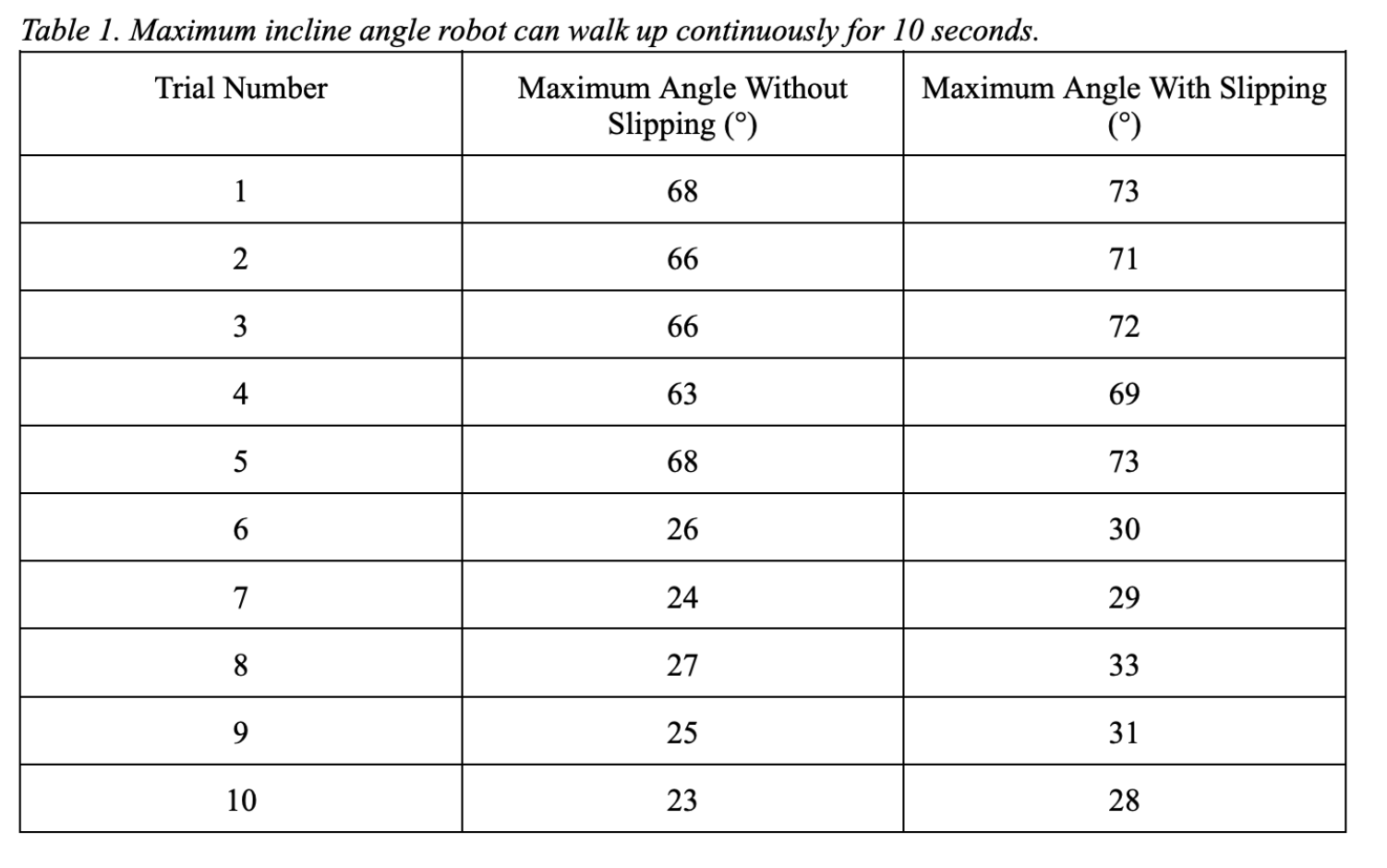 Table 1. Maximum incline angle robot can walk up continuously for 10 seconds.

| Trial Number | Maximum Angle Without Slipping (°) | Maximum Angle With Slipping (°) |
|---|---|---|
| 1 | 68 | 73 |
| 2 | 66 | 71 |
| 3 | 66 | 72 |
| 4 | 63 | 69 |
| 5 | 68 | 73 |
| 6 | 26 | 30 |
| 7 | 24 | 29 |
| 8 | 27 | 33 |
| 9 | 25 | 31 |
| 10 | 23 | 28 |